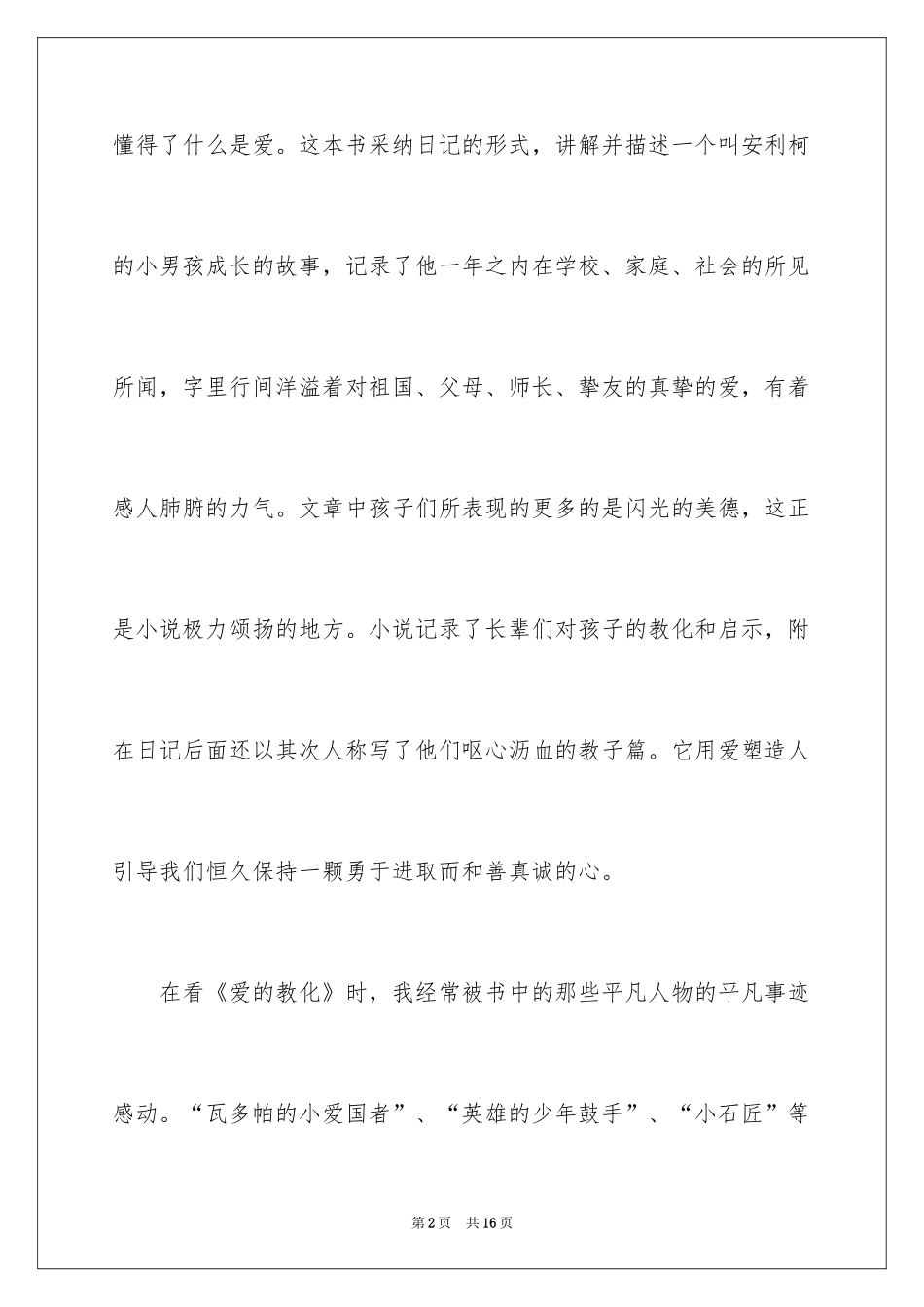 懂得了什么是爱。这本书采纳日记的形式，讲解并描述一个叫安利柯的小男孩成长的故事，记录了他一年之内在学校、家庭、社会的所见所闻，字里行间洋溢着对祖国、父母、师长、挚友的真挚的爱，有着感人肺腑的力气。文章中孩子们所表现的更多的是闪光的美德，这正是小说极力颂扬的地方。小说记录了长辈们对孩子的教化和启示，附在日记后面还以其次人称写了他们呕心沥血的教子篇。它用爱塑造人引导我们恒久保持一颗勇于进取而和善真诚的心。

在看《爱的教化》时，我经常被书中的那些平凡人物的平凡事迹感动。“瓦多帕的小爱国者”、“英雄的少年鼓手”、“小石匠”等

第2页 共16页